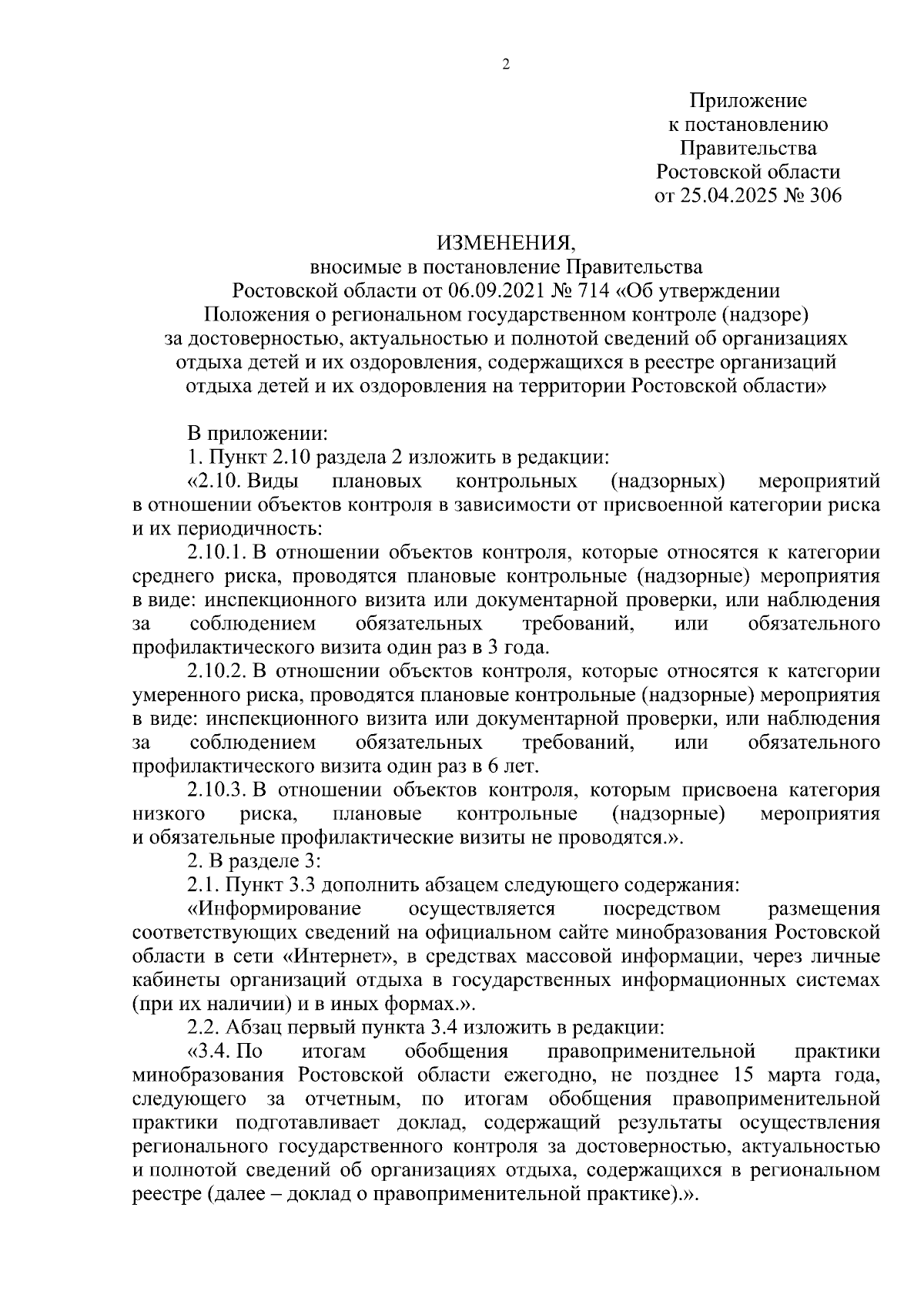 2

Приложение
к постановлению
Правительства
Ростовской области
от 25.04.2025 № 306

ИЗМЕНЕНИЯ,
вносимые в постановление Правительства
Ростовской области от 06.09.2021 № 714 «Об утверждении
Положения о региональном государственном контроле (надзоре)
за достоверностью, актуальностью и полнотой сведений об организациях
отдыха детей и их оздоровления, содержащихся в реестре организаций
отдыха детей и их оздоровления на территории Ростовской области»

В приложении:

1. Пункт 2.10 раздела 2 изложить в редакции:

«2.10. Виды плановых контрольных (надзорных) мероприятий в отношении объектов контроля в зависимости от присвоенной категории риска и их периодичность:

2.10.1. В отношении объектов контроля, которые относятся к категории среднего риска, проводятся плановые контрольные (надзорные) мероприятия в виде: инспекционного визита или документарной проверки, или наблюдения за соблюдением обязательных требований, или обязательного профилактического визита один раз в 3 года.

2.10.2. В отношении объектов контроля, которые относятся к категории умеренного риска, проводятся плановые контрольные (надзорные) мероприятия в виде: инспекционного визита или документарной проверки, или наблюдения за соблюдением обязательных требований, или обязательного профилактического визита один раз в 6 лет.

2.10.3. В отношении объектов контроля, которым присвоена категория низкого риска, плановые контрольные (надзорные) мероприятия и обязательные профилактические визиты не проводятся.».

2. В разделе 3:

2.1. Пункт 3.3 дополнить абзацем следующего содержания:

«Информирование осуществляется посредством размещения соответствующих сведений на официальном сайте минобразования Ростовской области в сети «Интернет», в средствах массовой информации, через личные кабинеты организаций отдыха в государственных информационных системах (при их наличии) и в иных формах.».

2.2. Абзац первый пункта 3.4 изложить в редакции:

«3.4. По итогам обобщения правоприменительной практики минобразования Ростовской области ежегодно, не позднее 15 марта года, следующего за отчетным, по итогам обобщения правоприменительной практики подготавливает доклад, содержащий результаты осуществления регионального государственного контроля за достоверностью, актуальностью и полнотой сведений об организациях отдыха, содержащихся в региональном реестре (далее – доклад о правоприменительной практике).».